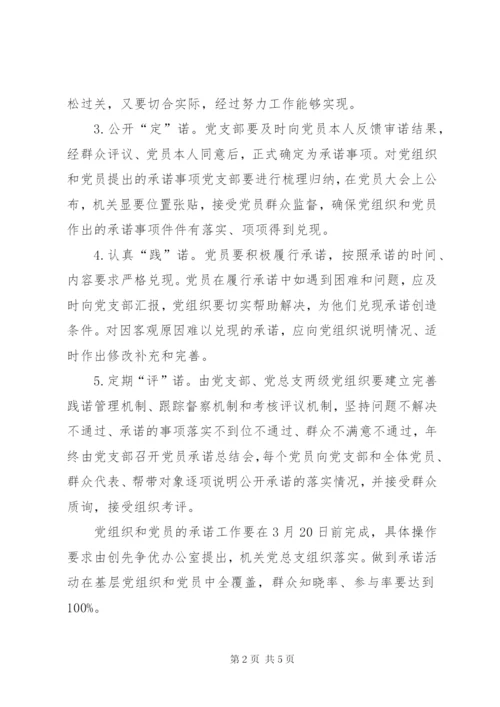 松过关，又要切合实际，经过努力工作能够实现。

3.公开“定”诺。党支部要及时向党员本人反馈审诺结果，经群众评议、党员本人同意后，正式确定为承诺事项。对党组织和党员提出的承诺事项党支部要进行梳理归纳，在党员大会上公布，机关显要位置张贴，接受党员群众监督，确保党组织和党员作出的承诺事项件件有落实、项项得到兑现。

4.认真“践”诺。党员要积极履行承诺，按照承诺的时间、内容要求严格兑现。党员在履行承诺中如遇到困难和问题，应及时向党支部汇报，党组织要切实帮助解决，为他们兑现承诺创造条件。对因客观原因难以兑现的承诺，应向党组织说明情况、适时作出修改补充和完善。

5.定期“评”诺。由党支部、党总支两级党组织要建立完善践诺管理机制、跟踪督察机制和考核评议机制，坚持问题不解决不通过、承诺的事项落实不到位不通过、群众不满意不通过，年终由党支部召开党员承诺总结会，每个党员向党支部和全体党员、群众代表、帮带对象逐项说明公开承诺的落实情况，并接受群众质询，接受组织考评。

党组织和党员的承诺工作要在3月20日前完成，具体操作要求由创先争优办公室提出，机关党总支组织落实。做到承诺活动在基层党组织和党员中全覆盖，群众知晓率、参与率要达到100%。

第2页 共5页